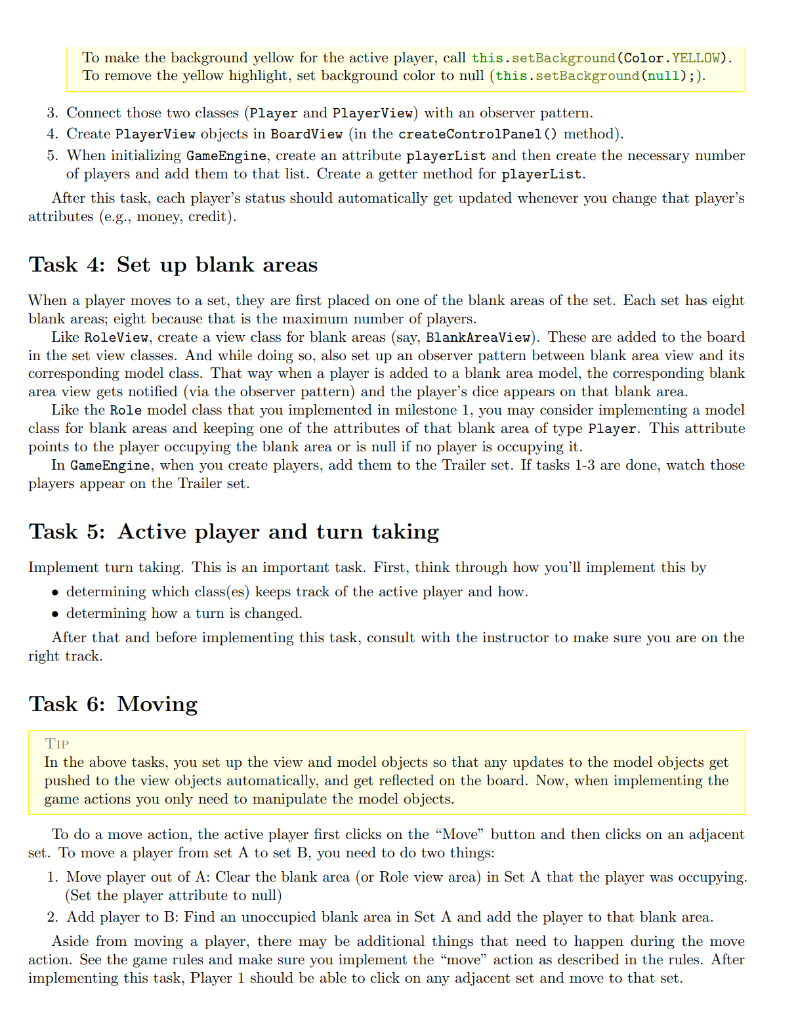 To make the background yellow for the active player, call this.setBackground(Color.YELLOW). To remove the yellow highlight, set background color to null (this.setBackground(null);).

3. Connect those two classes (Player and PlayerView) with an observer pattern.
4. Create PlayerView objects in BoardView (in the createControlPanel() method).
5. When initializing GameEngine, create an attribute playerList and then create the necessary number of players and add them to that list. Create a getter method for playerList.

After this task, each player's status should automatically get updated whenever you change that player's attributes (e.g., money, credit).

Task 4: Set up blank areas

When a player moves to a set, they are first placed on one of the blank areas of the set. Each set has eight blank areas; eight because that is the maximum number of players.

Like RoleView, create a view class for blank areas (say, BlankAreaView). These are added to the board in the set view classes. And while doing so, also set up an observer pattern between blank area view and its corresponding model class. That way when a player is added to a blank area model, the corresponding blank area view gets notified (via the observer pattern) and the player's dice appears on that blank area.

Like the Role model class that you implemented in milestone 1, you may consider implementing a model class for blank areas and keeping one of the attributes of that blank area of type Player. This attribute points to the player occupying the blank area or is null if no player is occupying it.

In GameEngine, when you create players, add them to the Trailer set. If tasks 1-3 are done, watch those players appear on the Trailer set.

Task 5: Active player and turn taking

Implement turn taking. This is an important task. First, think through how you'll implement this by

• determining which class(es) keeps track of the active player and how.
• determining how a turn is changed.

After that and before implementing this task, consult with the instructor to make sure you are on the right track.

Task 6: Moving

TIP
In the above tasks, you set up the view and model objects so that any updates to the model objects get pushed to the view objects automatically, and get reflected on the board. Now, when implementing the game actions you only need to manipulate the model objects.

To do a move action, the active player first clicks on the "Move" button and then clicks on an adjacent set. To move a player from set A to set B, you need to do two things:

1. Move player out of A: Clear the blank area (or Role view area) in Set A that the player was occupying. (Set the player attribute to null)
2. Add player to B: Find an unoccupied blank area in Set A and add the player to that blank area.

Aside from moving a player, there may be additional things that need to happen during the move action. See the game rules and make sure you implement the "move" action as described in the rules. After implementing this task, Player 1 should be able to click on any adjacent set and move to that set.